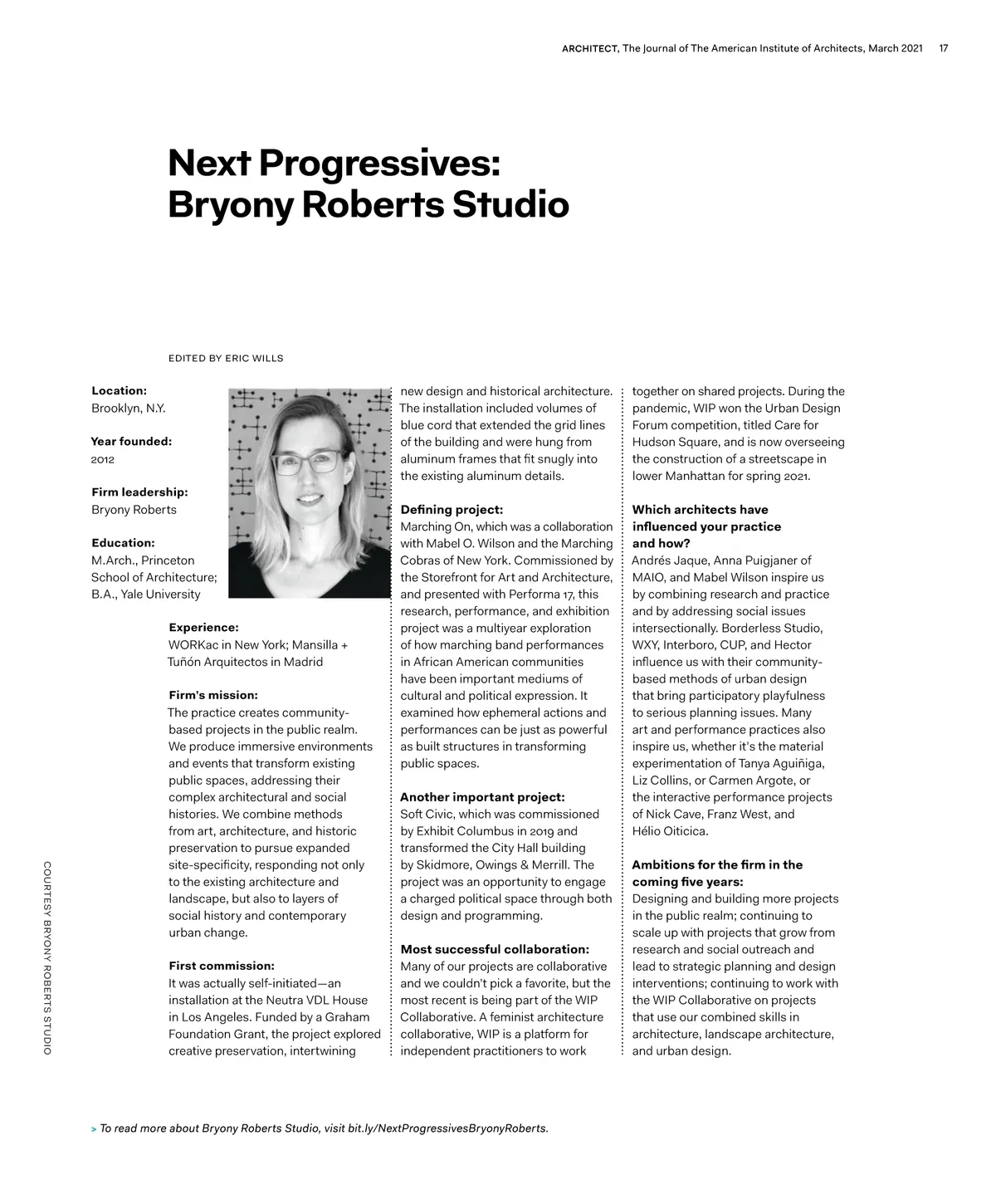 ARCHITECT, The Journal of The American Institute of Architects, March 2021 17

Next Progressives: Bryony Roberts Studio

EDITED BY ERIC WILLS

Location:
Brooklyn, N.Y.

Year founded:
2012

Firm leadership:
Bryony Roberts

Education:
M.Arch., Princeton School of Architecture; B.A., Yale University

Experience:
WORKac in New York; Mansilla + Tuñón Arquitectos in Madrid

Firm's mission:
The practice creates community-based projects in the public realm. We produce immersive environments and events that transform existing public spaces, addressing their complex architectural and social histories. We combine methods from art, architecture, and historic preservation to pursue expanded site-specificity, responding not only to the existing architecture and landscape, but also to layers of social history and contemporary urban change.

First commission:
It was actually self-initiated—an installation at the Neutra VDL House in Los Angeles. Funded by a Graham Foundation Grant, the project explored creative preservation, intertwining new design and historical architecture. The installation included volumes of blue cord that extended the grid lines of the building and were hung from aluminum frames that fit snugly into the existing aluminum details.

Defining project:
Marching On, which was a collaboration with Mabel O. Wilson and the Marching Cobras of New York. Commissioned by the Storefront for Art and Architecture, and presented with Performa 17, this research, performance, and exhibition project was a multiyear exploration of how marching band performances in African American communities have been important mediums of cultural and political expression. It examined how ephemeral actions and performances can be just as powerful as built structures in transforming public spaces.

Another important project:
Soft Civic, which was commissioned by Exhibit Columbus in 2019 and transformed the City Hall building by Skidmore, Owings & Merrill. The project was an opportunity to engage a charged political space through both design and programming.

Most successful collaboration:
Many of our projects are collaborative and we couldn't pick a favorite, but the most recent is being part of the WIP Collaborative. A feminist architecture collaborative, WIP is a platform for independent practitioners to work together on shared projects. During the pandemic, WIP won the Urban Design Forum competition, titled Care for Hudson Square, and is now overseeing the construction of a streetscape in lower Manhattan for spring 2021.

Which architects have influenced your practice and how?
Andrés Jaque, Anna Puigjaner of MAIO, and Mabel Wilson inspire us by combining research and practice and by addressing social issues intersectionally. Borderless Studio, WXY, Interboro, CUP, and Hector influence us with their community-based methods of urban design that bring participatory playfulness to serious planning issues. Many art and performance practices also inspire us, whether it's the material experimentation of Tanya Aguiñiga, Liz Collins, or Carmen Argote, or the interactive performance projects of Nick Cave, Franz West, and Hélio Oiticica.

Ambitions for the firm in the coming five years:
Designing and building more projects in the public realm; continuing to scale up with projects that grow from research and social outreach and lead to strategic planning and design interventions; continuing to work with the WIP Collaborative on projects that use our combined skills in architecture, landscape architecture, and urban design.

COURTESY BRYONY ROBERTS STUDIO

> To read more about Bryony Roberts Studio, visit bit.ly/NextProgressivesBryonyRoberts.